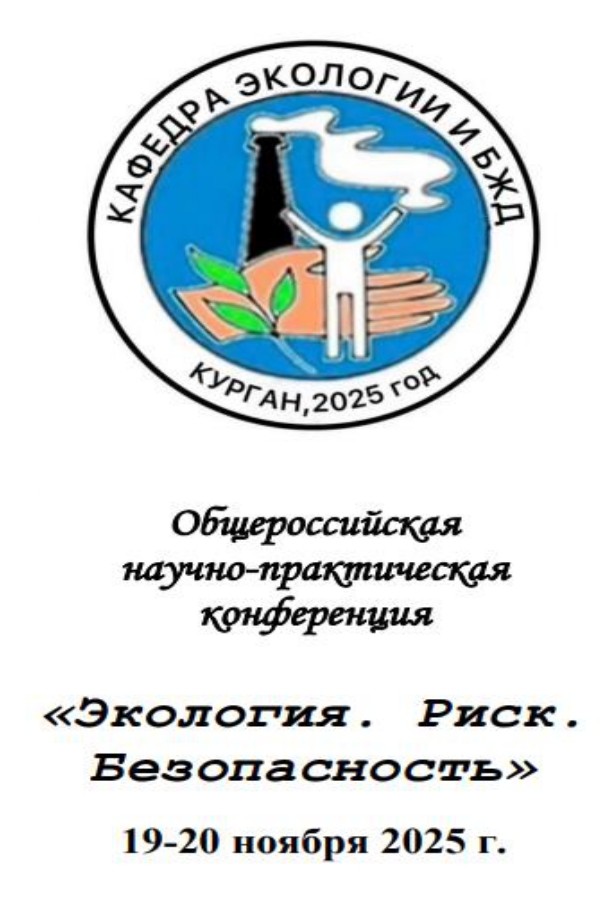 КАФЕДРА ЭКОЛОГИИ И БЖД

КУРГАН,2025 год

Общероссийская научно-практическая конференция

«Экология. Риск. Безопасность»

19-20 ноября 2025 г.